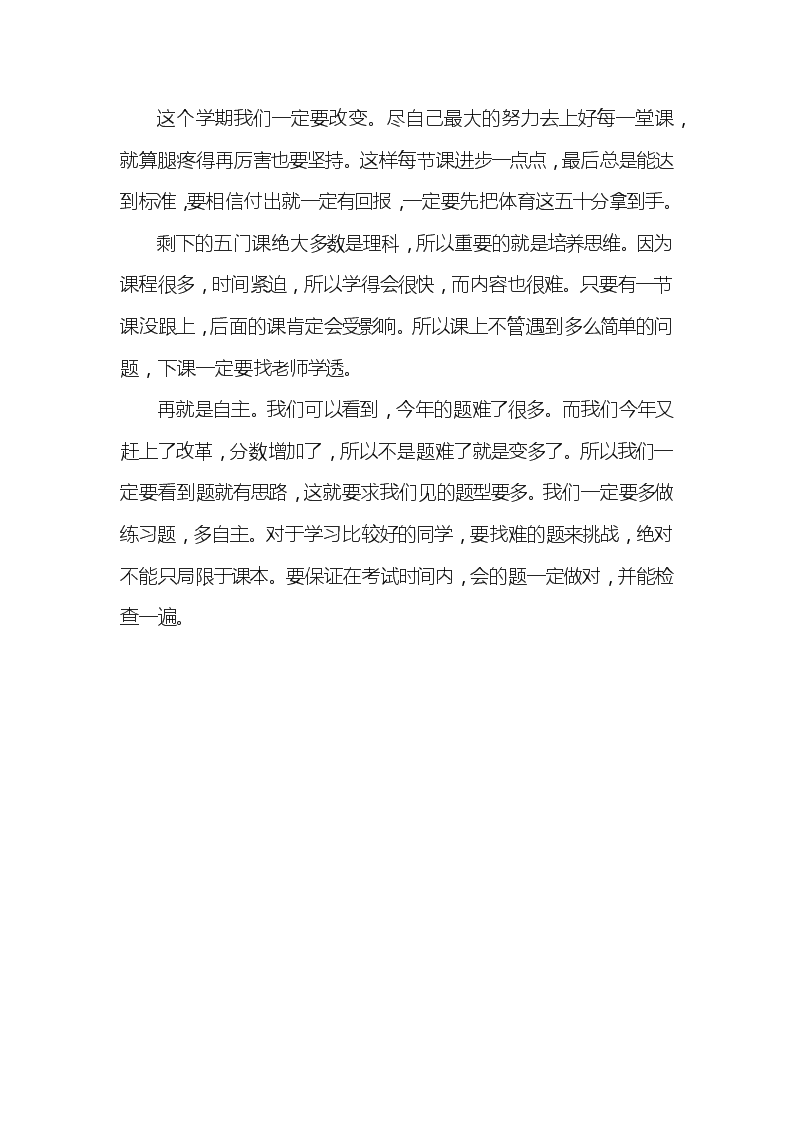 这个学期我们一定要改变。尽自己最大的努力去上好每一堂课，就算腿疼得再厉害也要坚持。这样每节课进步一点点，最后总是能达到标准，要相信付出就一定有回报，一定要先把体育这五十分拿到手。

剩下的五门课绝大多数是理科，所以重要的就是培养思维。因为课程很多，时间紧迫，所以学得会很快，而内容也很难。只要有一节课没跟上，后面的课肯定会受影响。所以课上不管遇到多么简单的问题，下课一定要找老师学透。

再就是自主。我们可以看到，今年的题难了很多。而我们今年又赶上了改革，分数增加了，所以不是题难了就是变多了。所以我们一定要看到题就有思路，这就要求我们见的题型要多。我们一定要多做练习题，多自主。对于学习比较好的同学，要找难的题来挑战，绝对不能只局限于课本。要保证在考试时间内，会的题一定做对，并能检查一遍。